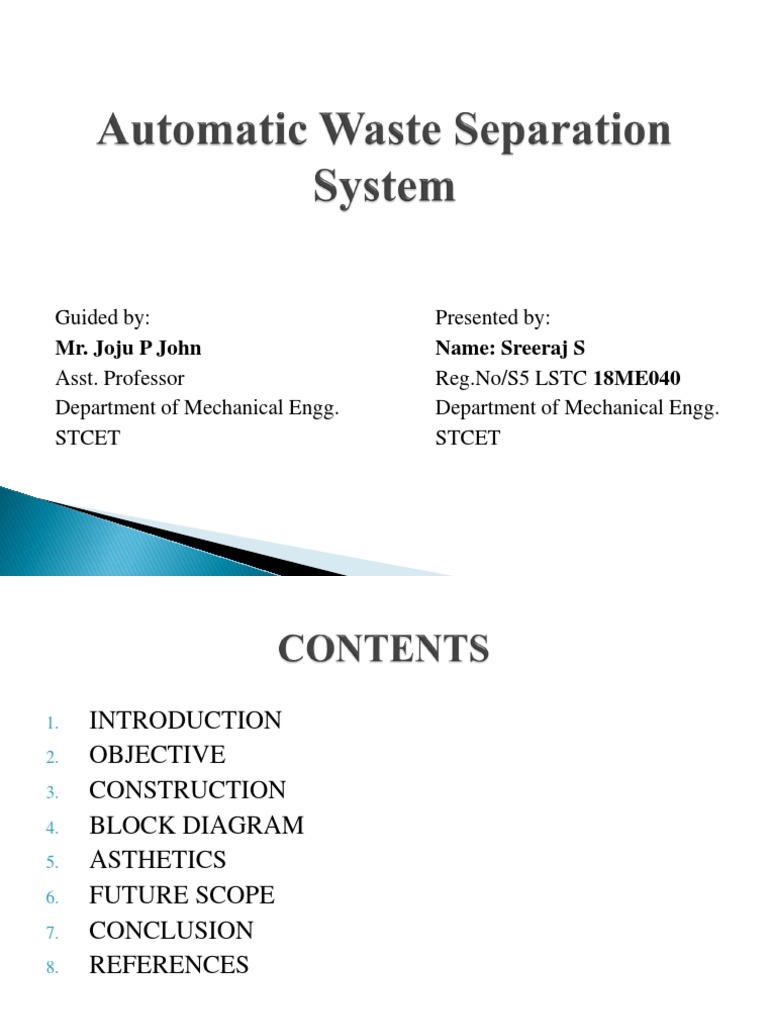 Automatic Waste Separation System

Guided by:
Mr. Joju P John
Asst. Professor
Department of Mechanical Engg.
STCET

Presented by:
Name: Sreeraj S
Reg.No/S5 LSTC 18ME040
Department of Mechanical Engg.
STCET

CONTENTS

1. INTRODUCTION
2. OBJECTIVE
3. CONSTRUCTION
4. BLOCK DIAGRAM
5. ASTHETICS
6. FUTURE SCOPE
7. CONCLUSION
8. REFERENCES